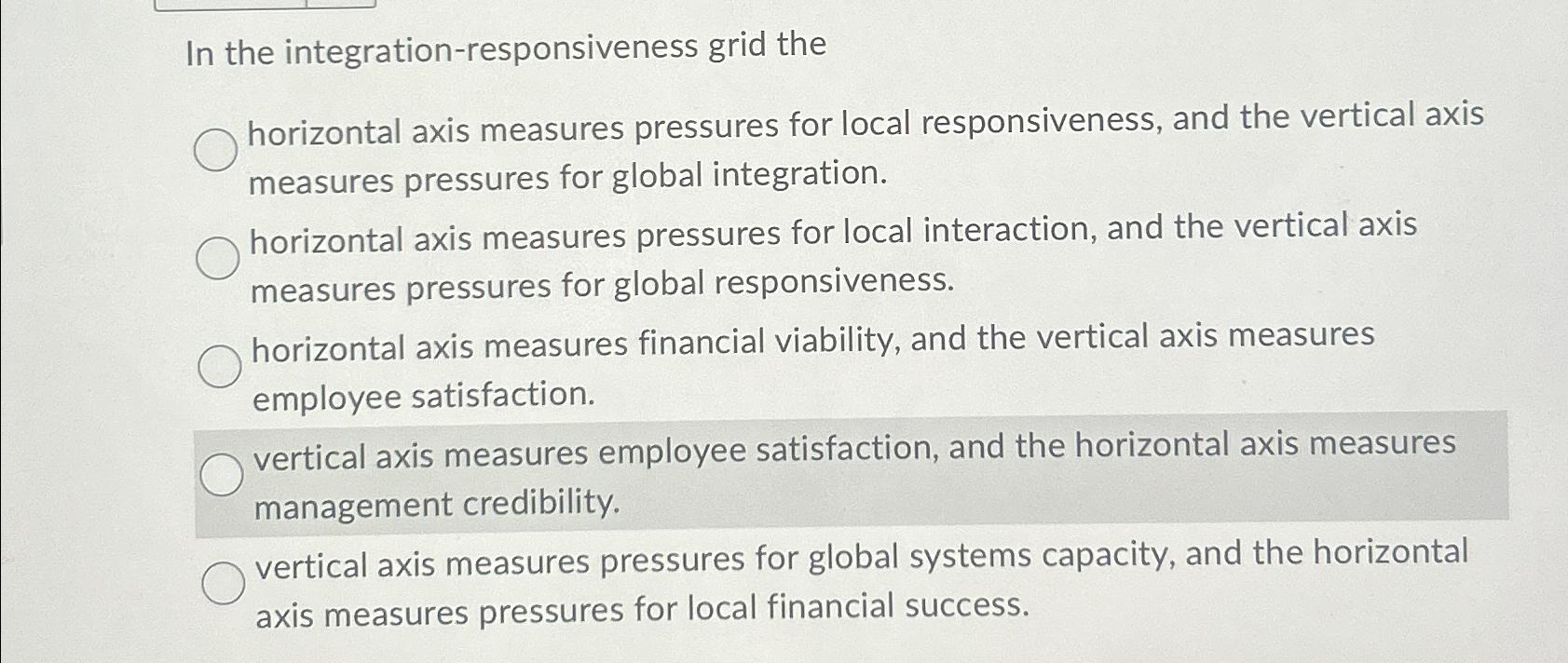 In the integration-responsiveness grid the

horizontal axis measures pressures for local responsiveness, and the vertical axis measures pressures for global integration.

horizontal axis measures pressures for local interaction, and the vertical axis measures pressures for global responsiveness.

horizontal axis measures financial viability, and the vertical axis measures employee satisfaction.

vertical axis measures employee satisfaction, and the horizontal axis measures management credibility.

vertical axis measures pressures for global systems capacity, and the horizontal axis measures pressures for local financial success.